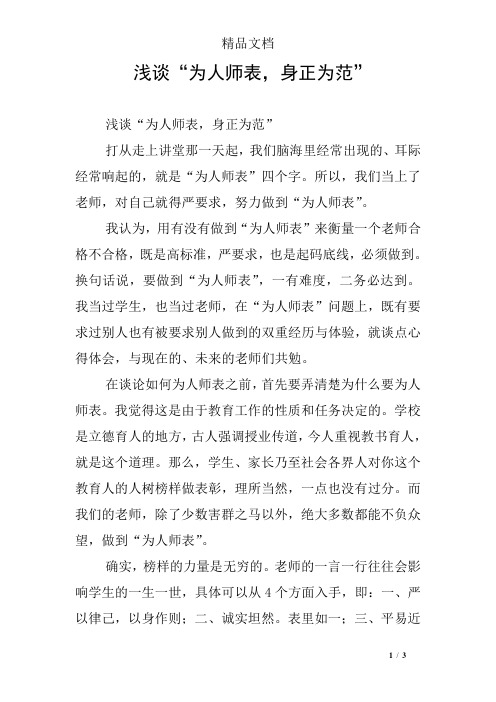 精品文档

浅谈“为人师表，身正为范”

浅谈“为人师表，身正为范”

打从走上讲堂那一天起，我们脑海里经常出现的、耳际经常响起的，就是“为人师表”四个字。所以，我们当上了老师，对自己就得严要求，努力做到“为人师表”。

我认为，用有没有做到“为人师表”来衡量一个老师合格不合格，既是高标准，严要求，也是起码底线，必须做到。换句话说，要做到“为人师表”，一有难度，二务必达到。我当过学生，也当过老师，在“为人师表”问题上，既有要求过别人也有被要求别人做到的双重经历与体验，就谈点心得体会，与现在的、未来的老师们共勉。

在谈论如何为人师表之前，首先要弄清楚为什么要为人师表。我觉得这是由于教育工作的性质和任务决定的。学校是立德育人的地方，古人强调授业传道，今人重视教书育人，就是这个道理。那么，学生、家长乃至社会各界人对你这个教育人的人树榜样做表彰，理所当然，一点也没有过分。而我们的老师，除了少数害群之马以外，绝大多数都能不负众望，做到“为人师表”。

确实，榜样的力量是无穷的。老师的一言一行往往会影响学生的一生一世，具体可以从4个方面入手，即：一、严以律己，以身作则；二、诚实坦然。表里如一；三、平易近

1 / 3